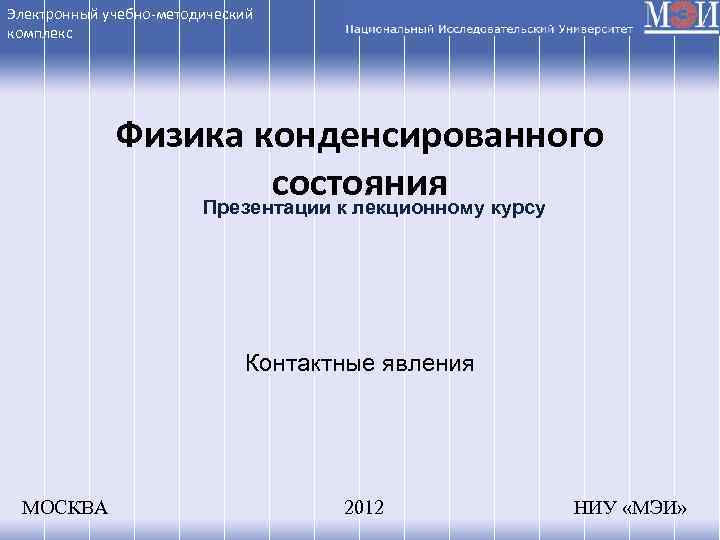 Электронный учебно-методический комплекс

Национальный Исследовательский Университет

МЭИ

Физика конденсированного состояния

Презентации к лекционному курсу

Контактные явления

МОСКВА

2012

НИУ «МЭИ»